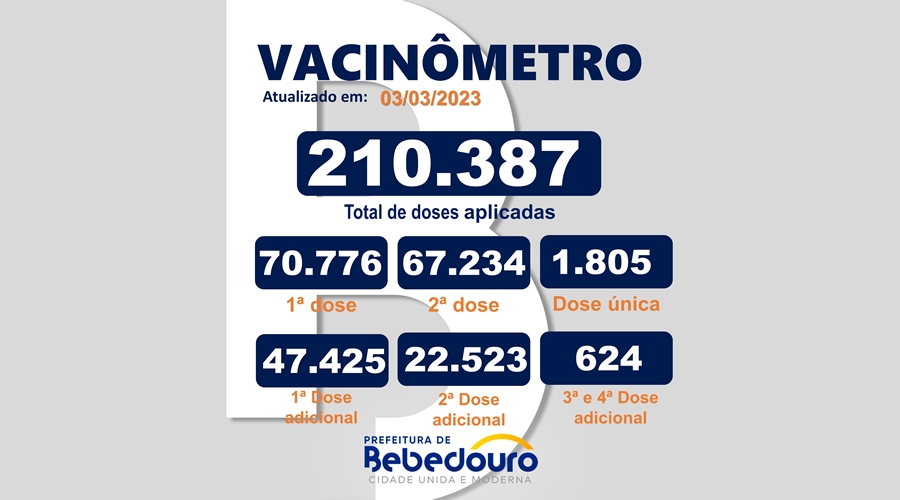 VACINÔMETRO
Atualizado em: 03/03/2023

210.387
Total de doses aplicadas

70.776
1ª dose

67.234
2ª dose

1.805
Dose única

47.425
1ª Dose adicional

22.523
2ª Dose adicional

624
3ª e 4ª Dose adicional

PREFEITURA DE
Bebedouro
CIDADE UNIDA E MODERNA